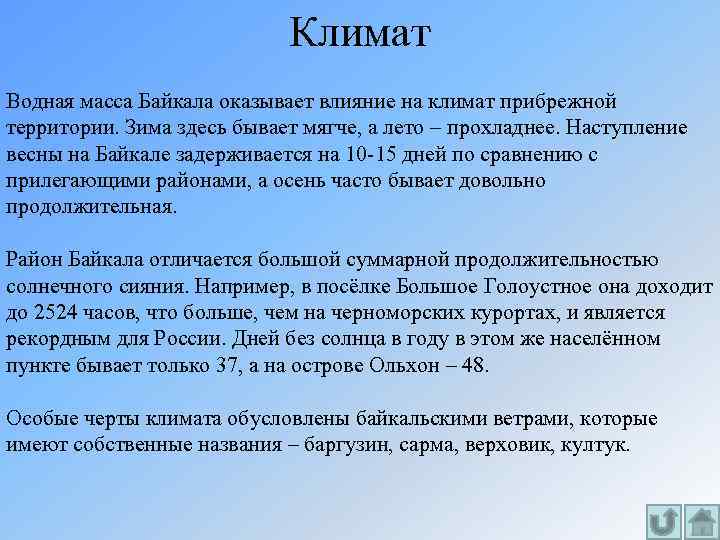 Климат

Водная масса Байкала оказывает влияние на климат прибрежной территории. Зима здесь бывает мягче, а лето – прохладнее. Наступление весны на Байкале задерживается на 10-15 дней по сравнению с прилегающими районами, а осень часто бывает довольно продолжительная.

Район Байкала отличается большой суммарной продолжительностью солнечного сияния. Например, в посёлке Большое Голоустное она доходит до 2524 часов, что больше, чем на черноморских курортах, и является рекордным для России. Дней без солнца в году в этом же населённом пункте бывает только 37, а на острове Ольхон – 48.

Особые черты климата обусловлены байкальскими ветрами, которые имеют собственные названия – баргузин, сарма, верховик, култук.